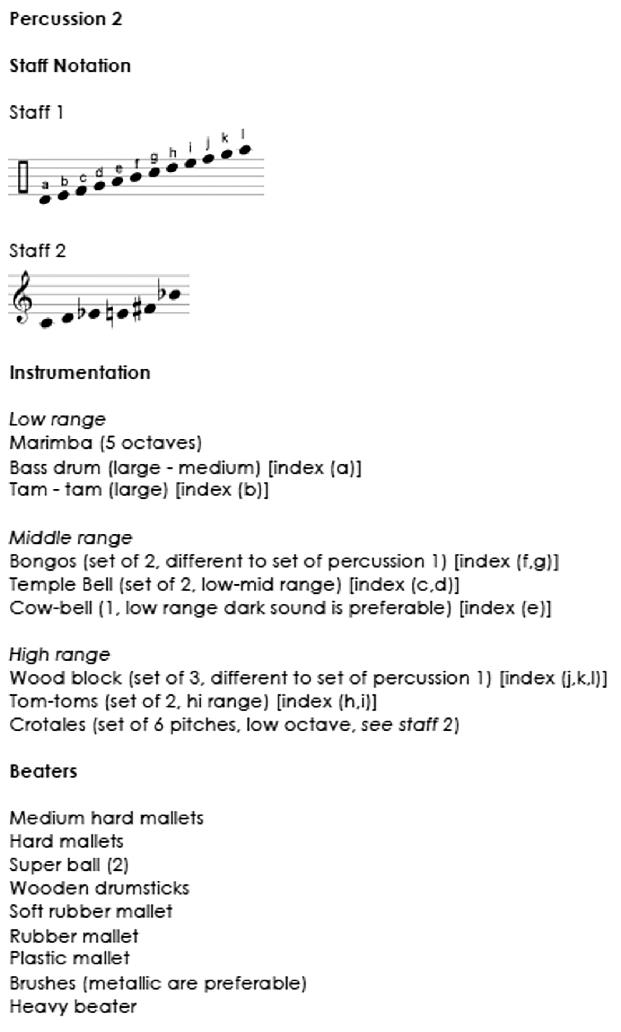 Percussion 2

Staff Notation

Staff 1

a b c d e f g h i j k l

Staff 2

Instrumentation

Low range
Marimba (5 octaves)
Bass drum (large - medium) [index (a)]
Tam - tam (large) [index (b)]

Middle range
Bongos (set of 2, different to set of percussion 1) [index (f,g)]
Temple Bell (set of 2, low-mid range) [index (c,d)]
Cow-bell (1, low range dark sound is preferable) [index (e)]

High range
Wood block (set of 3, different to set of percussion 1) [index (j,k,l)]
Tom-toms (set of 2, hi range) [index (h,i)]
Crotales (set of 6 pitches, low octave, see staff 2)

Beaters

Medium hard mallets
Hard mallets
Super ball (2)
Wooden drumsticks
Soft rubber mallet
Rubber mallet
Plastic mallet
Brushes (metallic are preferable)
Heavy beater